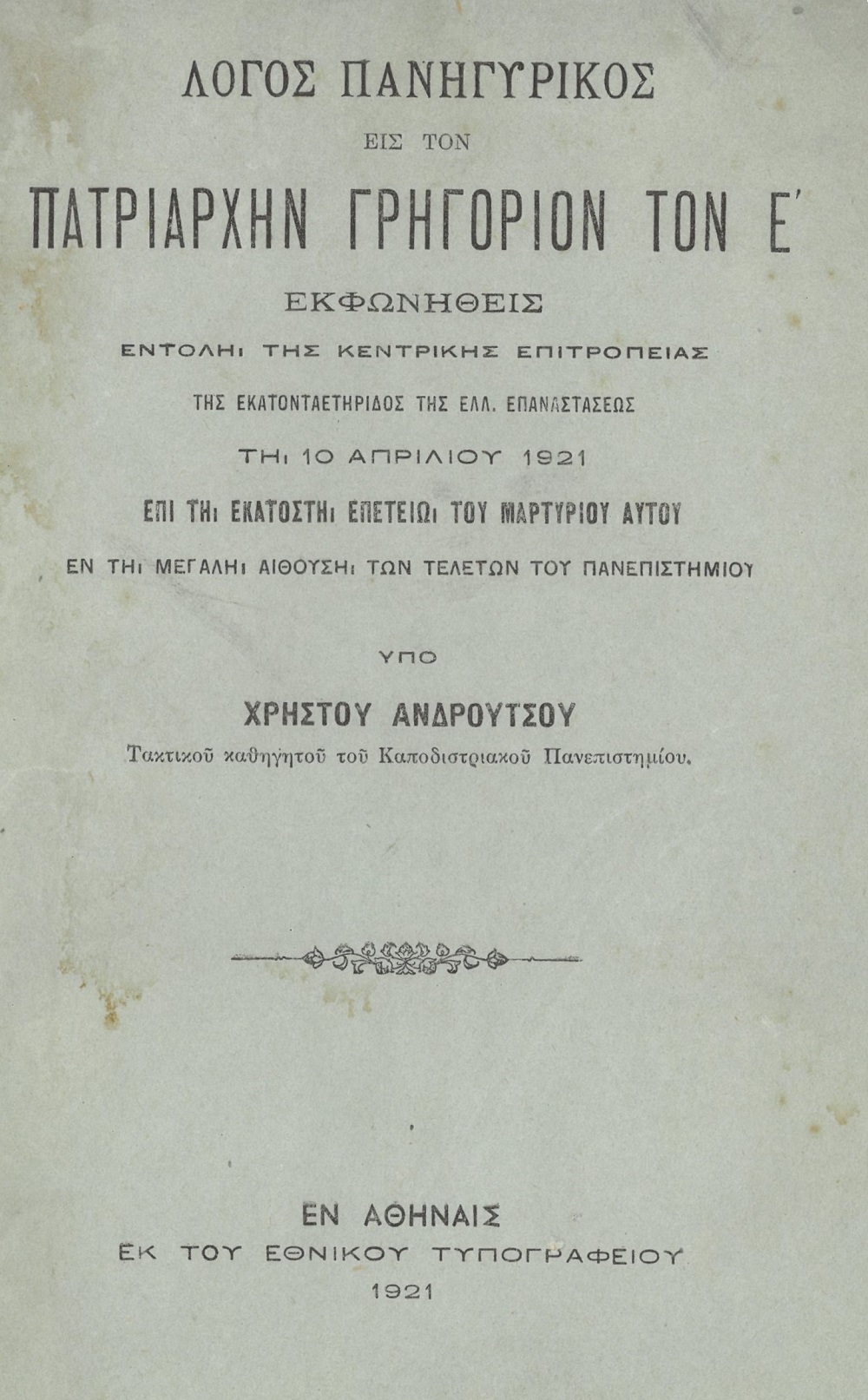 ΛΟΓΟΣ ΠΑΝΗΓΥΡΙΚΟΣ
ΕΙΣ ΤΟΝ
ΠΑΤΡΙΑΡΧΗΝ ΓΡΗΓΟΡΙΟΝ ΤΟΝ Ε΄
ΕΚΦΩΝΗΘΕΙΣ
ΕΝΤΟΛΗι ΤΗΣ ΚΕΝΤΡΙΚΗΣ ΕΠΙΤΡΟΠΕΙΑΣ
ΤΗΣ ΕΚΑΤΟΝΤΑΕΤΗΡΙΔΟΣ ΤΗΣ ΕΛΛ. ΕΠΑΝΑΣΤΑΣΕΩΣ
ΤΗι 10 ΑΠΡΙΛΙΟΥ 1921
ΕΠΙ ΤΗι ΕΚΑΤΟΣΤΗι ΕΠΕΤΕΙΩι ΤΟΥ ΜΑΡΤΥΡΙΟΥ ΑΥΤΟΥ
ΕΝ ΤΗι ΜΕΓΑΛΗι ΑΙΘΟΥΣΗι ΤΩΝ ΤΕΛΕΤΩΝ ΤΟΥ ΠΑΝΕΠΙΣΤΗΜΙΟΥ

ΥΠΟ
ΧΡΗΣΤΟΥ ΑΝΔΡΟΥΤΣΟΥ
Τακτικοῦ καθηγητοῦ τοῦ Καποδιστριακοῦ Πανεπιστημίου.

ΕΝ ΑΘΗΝΑΙΣ
ΕΚ ΤΟΥ ΕΘΝΙΚΟΥ ΤΥΠΟΓΡΑΦΕΙΟΥ
1921